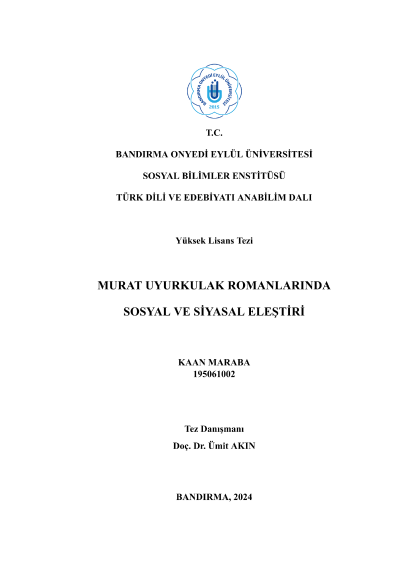 BANDIRMA ONYEDİ EYLÜL ÜNİVERSİTESİ
2015

T.C.

BANDIRMA ONYEDİ EYLÜL ÜNİVERSİTESİ

SOSYAL BİLİMLER ENSTİTÜSÜ

TÜRK DİLİ VE EDEBİYATI ANABİLİM DALI

Yüksek Lisans Tezi

MURAT UYURKULAK ROMANLARINDA

SOSYAL VE SİYASAL ELEŞTİRİ

KAAN MARABA
195061002

Tez Danışmanı
Doç. Dr. Ümit AKIN

BANDIRMA, 2024